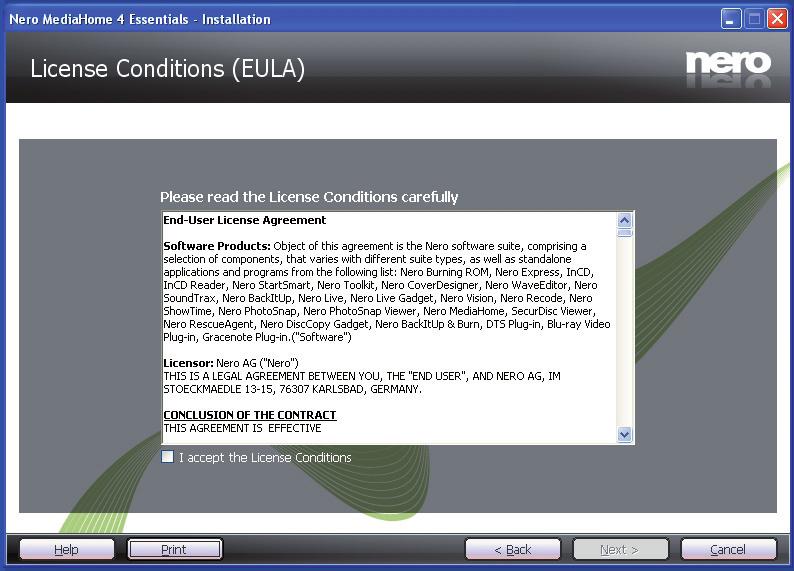 Nero MediaHome 4 Essentials - Installation

License Conditions (EULA)

nero

Please read the License Conditions carefully

End-User License Agreement

Software Products: Object of this agreement is the Nero software suite, comprising a selection of components, that varies with different suite types, as well as standalone applications and programs from the following list: Nero Burning ROM, Nero Express, InCD, InCD Reader, Nero StartSmart, Nero Toolkit, Nero CoverDesigner, Nero WaveEditor, Nero SoundTrax, Nero BackItUp, Nero Live, Nero Live Gadget, Nero Vision, Nero Recode, Nero ShowTime, Nero PhotoSnap, Nero PhotoSnap Viewer, Nero MediaHome, SecurDisc Viewer, Nero RescueAgent, Nero DiscCopy Gadget, Nero BackItUp & Burn, DTS Plug-in, Blu-ray Video Plug-in, Gracenote Plug-in.("Software")

Licensor: Nero AG ("Nero")
THIS IS A LEGAL AGREEMENT BETWEEN YOU, THE "END USER", AND NERO AG, IM STOECKMAEDLE 13-15, 76307 KARLSBAD, GERMANY.

CONCLUSION OF THE CONTRACT
THIS AGREEMENT IS EFFECTIVE

I accept the License Conditions

Help

Print

< Back

Next >

Cancel